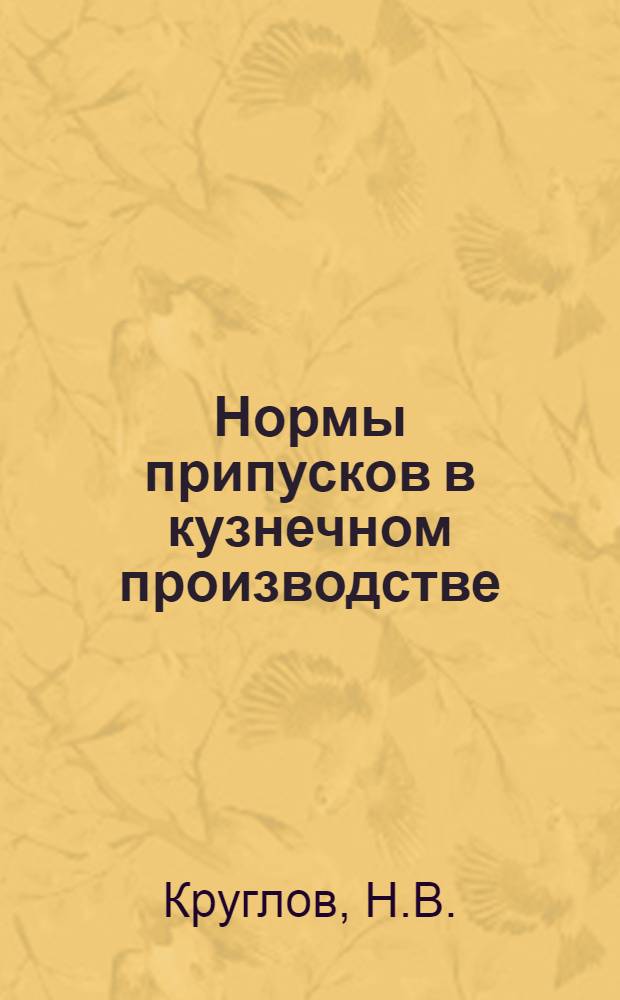 Нормы припусков в кузнечном производстве

Круглов, Н.В.